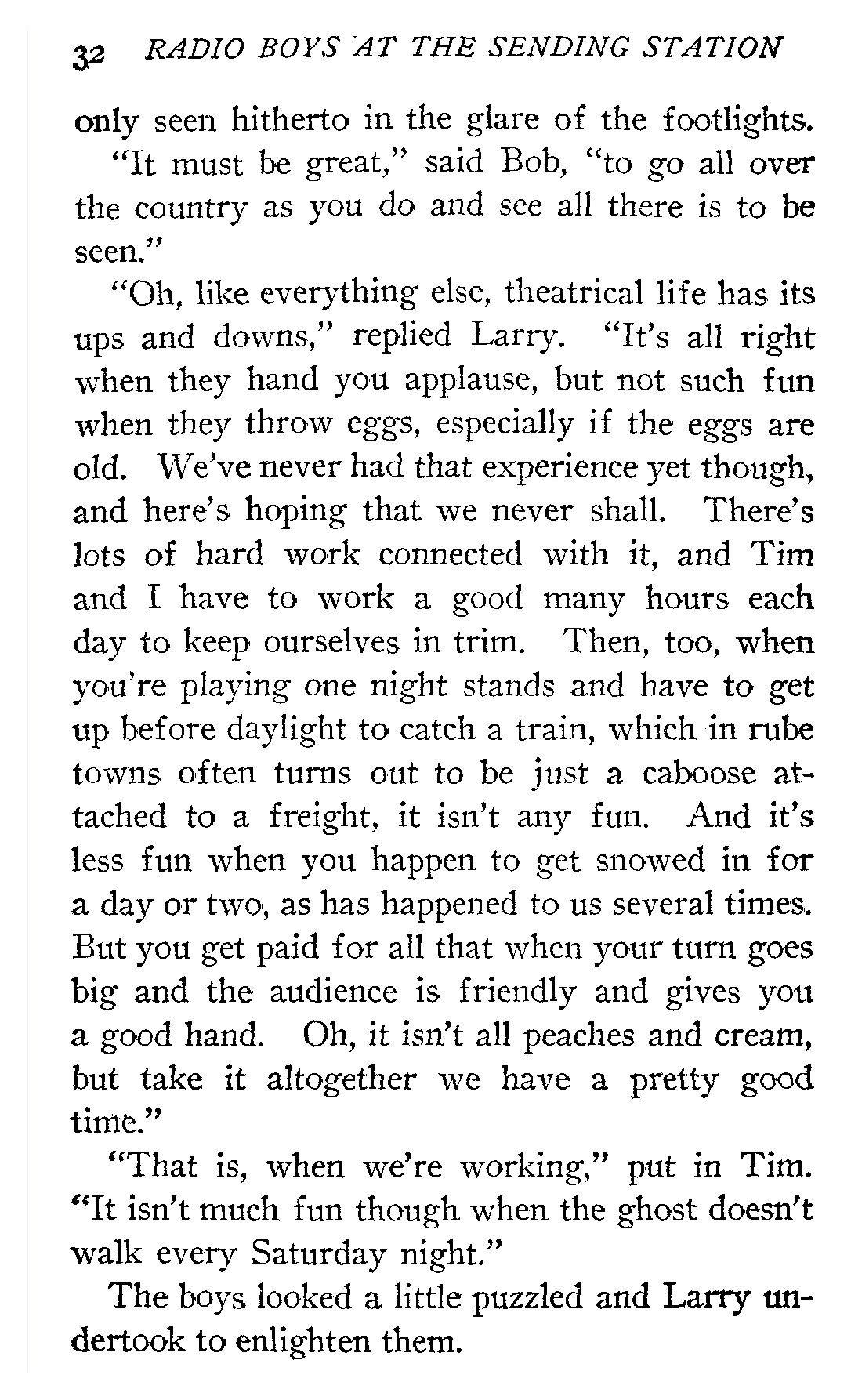 32 RADIO BOYS AT THE SENDING STATION

only seen hitherto in the glare of the footlights.

"It must be great," said Bob, "to go all over the country as you do and see all there is to be seen."

"Oh, like everything else, theatrical life has its ups and downs," replied Larry. "It's all right when they hand you applause, but not such fun when they throw eggs, especially if the eggs are old. We've never had that experience yet though, and here's hoping that we never shall. There's lots of hard work connected with it, and Tim and I have to work a good many hours each day to keep ourselves in trim. Then, too, when you're playing one night stands and have to get up before daylight to catch a train, which in rube towns often turns out to be just a caboose attached to a freight, it isn't any fun. And it's less fun when you happen to get snowed in for a day or two, as has happened to us several times. But you get paid for all that when your turn goes big and the audience is friendly and gives you a good hand. Oh, it isn't all peaches and cream, but take it altogether we have a pretty good time."

"That is, when we're working," put in Tim. "It isn't much fun though when the ghost doesn't walk every Saturday night."

The boys looked a little puzzled and Larry undertook to enlighten them.